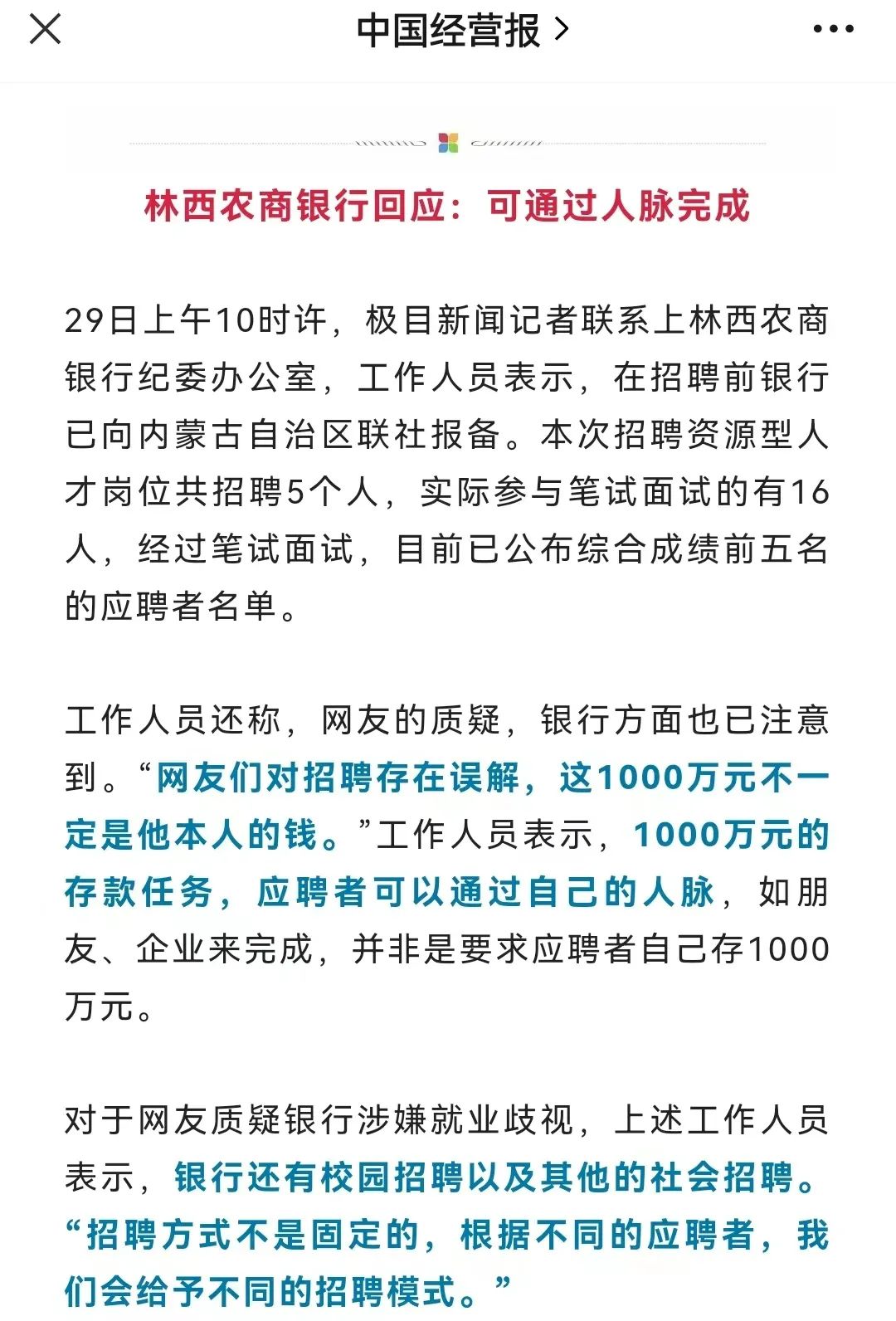 中国经营报 >

林西农商银行回应：可通过人脉完成

29日上午10时许，极目新闻记者联系上林西农商银行纪委办公室，工作人员表示，在招聘前银行已向内蒙古自治区联社报备。本次招聘资源型人才岗位共招聘5个人，实际参与笔试面试的有16人，经过笔试面试，目前已公布综合成绩前五名的应聘者名单。

工作人员还称，网友的质疑，银行方面也已注意到。“网友们对招聘存在误解，这1000万元不一定是他本人的钱。”工作人员表示，1000万元的存款任务，应聘者可以通过自己的人脉，如朋友、企业来完成，并非是要求应聘者自己存1000万元。

对于网友质疑银行涉嫌就业歧视，上述工作人员表示，银行还有校园招聘以及其他的社会招聘。“招聘方式不是固定的，根据不同的应聘者，我们会给予不同的招聘模式。”